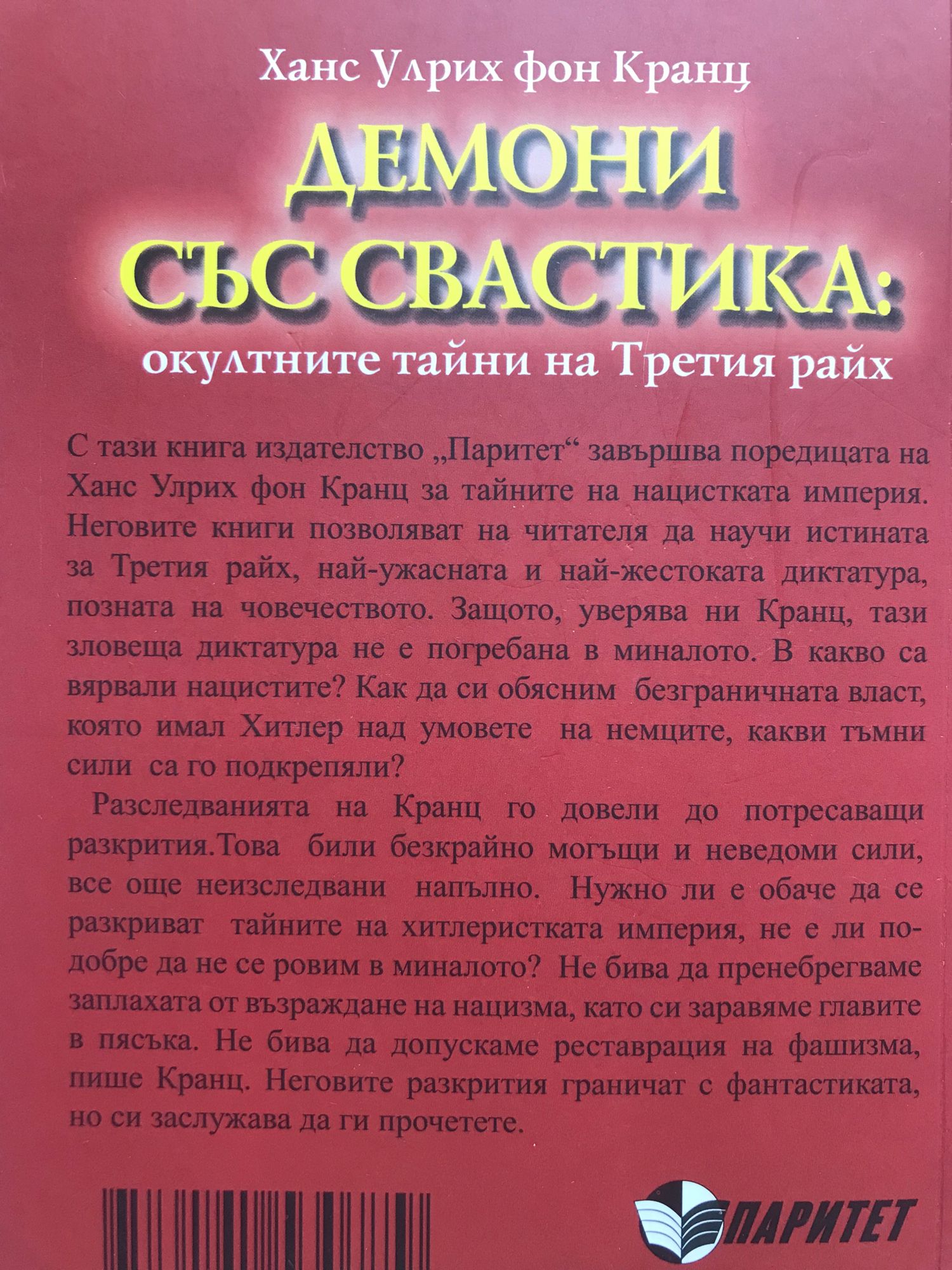 Ханс Улрих фон Кранц

ДЕМОНИ СЪС СВАСТИКА:

окултните тайни на Третия райх

С тази книга издателство „Паритет“ завършва поредицата на Ханс Улрих фон Кранц за тайните на нацистката империя. Неговите книги позволяват на читателя да научи истината за Третия райх, най-ужасната и най-жестоката диктатура, позната на човечеството. Защото, уверява ни Кранц, тази зловеща диктатура не е погребана в миналото. В какво са вярвали нацистите? Как да си обясним безграничната власт, която имал Хитлер над умовете на немците, какви тъмни сили са го подкрепяли?

Разследванията на Кранц го довели до потресаващи разкрития.Това били безкрайно могъщи и неведоми сили, все още неизследвани напълно. Нужно ли е обаче да се разкриват тайните на хитлеристката империя, не е ли по-добре да не се ровим в миналото? Не бива да пренебрегваме заплахата от възраждане на нацизма, като си заравяме главите в пясъка. Не бива да допускаме реставрация на фашизма, пише Кранц. Неговите разкрития граничат с фантастиката, но си заслужава да ги прочетете.

ПАРИТЕТ